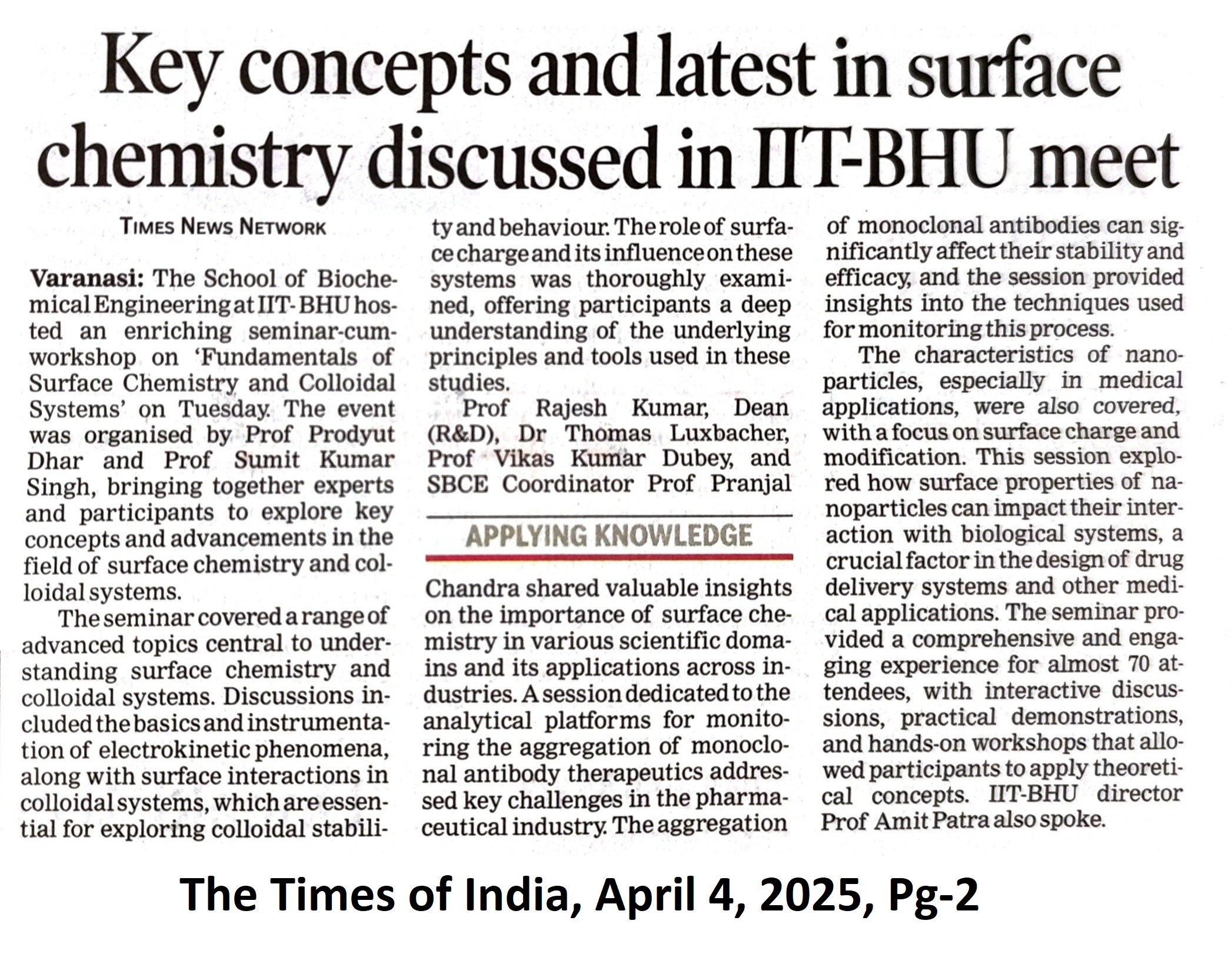 Key concepts and latest in surface chemistry discussed in IIT-BHU meet

TIMES NEWS NETWORK

Varanasi: The School of Biochemical Engineering at IIT-BHU hosted an enriching seminar-cum-workshop on 'Fundamentals of Surface Chemistry and Colloidal Systems' on Tuesday. The event was organised by Prof Prodyut Dhar and Prof Sumit Kumar Singh, bringing together experts and participants to explore key concepts and advancements in the field of surface chemistry and colloidal systems.

The seminar covered a range of advanced topics central to understanding surface chemistry and colloidal systems. Discussions included the basics and instrumentation of electrokinetic phenomena, along with surface interactions in colloidal systems, which are essential for exploring colloidal stability and behaviour. The role of surface charge and its influence on these systems was thoroughly examined, offering participants a deep understanding of the underlying principles and tools used in these studies.

Prof Rajesh Kumar, Dean (R&D), Dr Thomas Luxbacher, Prof Vikas Kumar Dubey, and SBCE Coordinator Prof Pranjal

APPLYING KNOWLEDGE

Chandra shared valuable insights on the importance of surface chemistry in various scientific domains and its applications across industries. A session dedicated to the analytical platforms for monitoring the aggregation of monoclonal antibody therapeutics addressed key challenges in the pharmaceutical industry. The aggregation of monoclonal antibodies can significantly affect their stability and efficacy, and the session provided insights into the techniques used for monitoring this process.

The characteristics of nanoparticles, especially in medical applications, were also covered, with a focus on surface charge and modification. This session explored how surface properties of nanoparticles can impact their interaction with biological systems, a crucial factor in the design of drug delivery systems and other medical applications. The seminar provided a comprehensive and engaging experience for almost 70 attendees, with interactive discussions, practical demonstrations, and hands-on workshops that allowed participants to apply theoretical concepts. IIT-BHU director Prof Amit Patra also spoke.

The Times of India, April 4, 2025, Pg-2